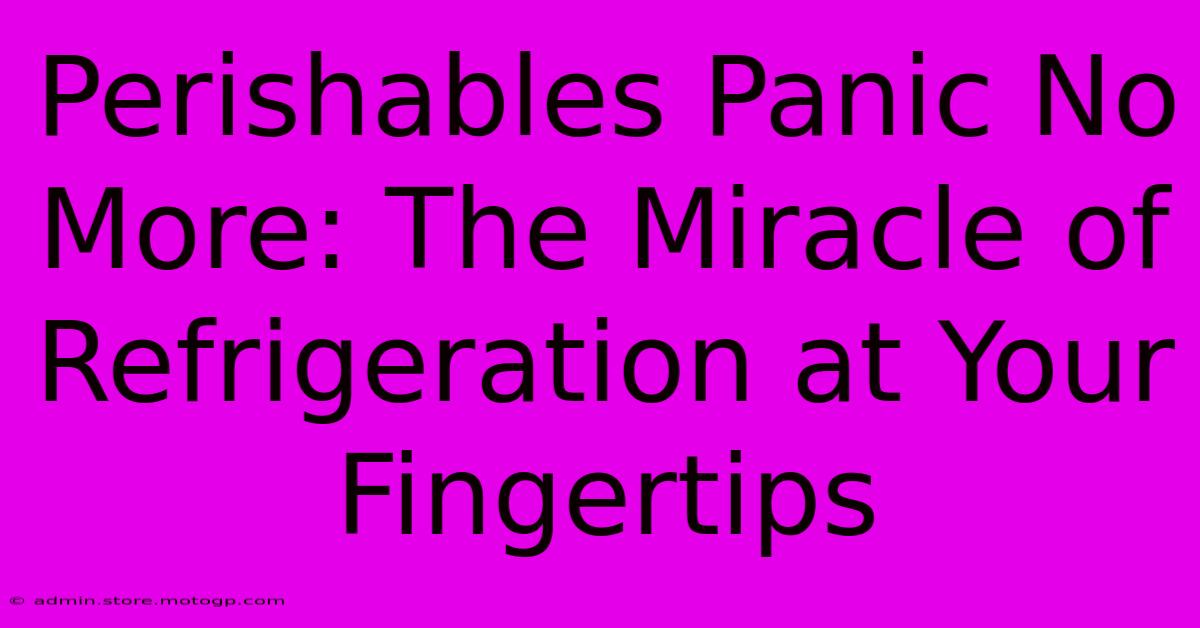 Perishables Panic No More: The Miracle of Refrigeration at Your Fingertips

© admin.store.motogp.com